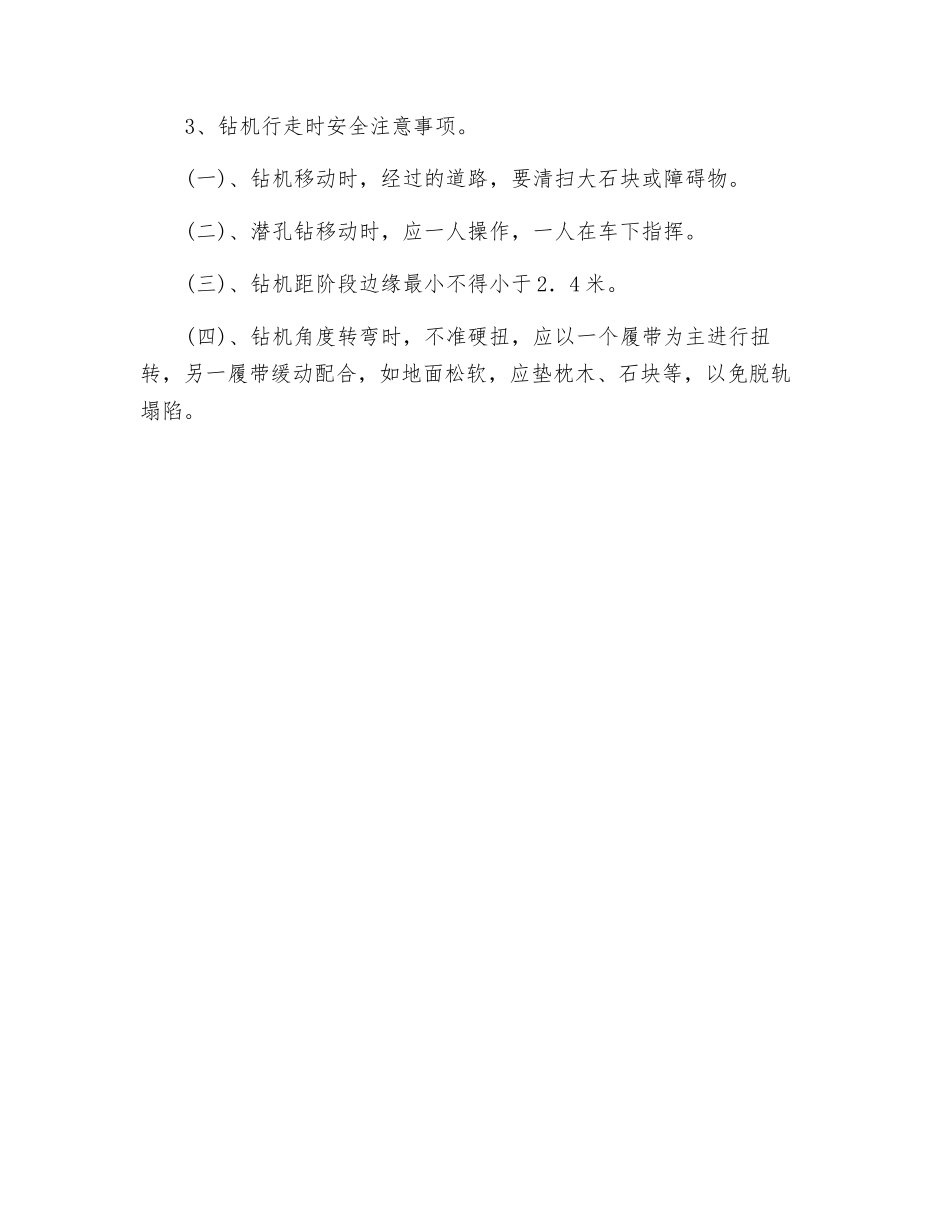 3、钻机行走时安全注意事项。

(一)、钻机移动时，经过的道路，要清扫大石块或障碍物。

(二)、潜孔钻移动时，应一人操作，一人在车下指挥。

(三)、钻机距阶段边缘最小不得小于2．4米。

(四)、钻机角度转弯时，不准硬扭，应以一个履带为主进行扭转，另一履带缓动配合，如地面松软，应垫枕木、石块等，以免脱轨塌陷。